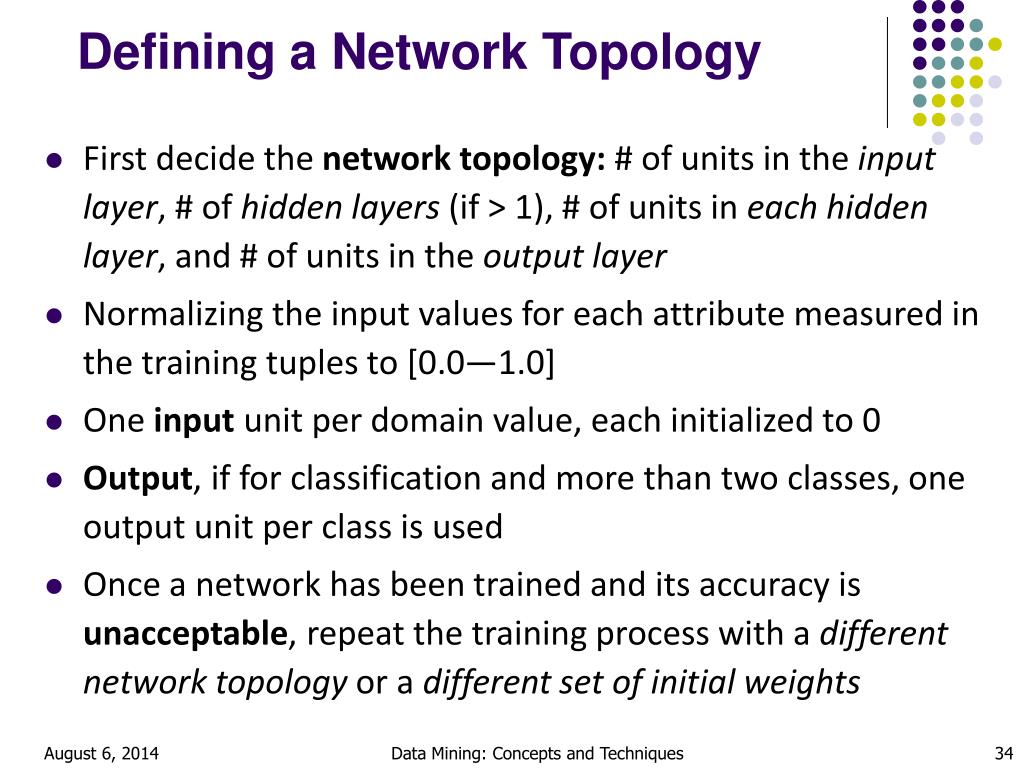 Defining a Network Topology

• First decide the network topology: # of units in the input layer, # of hidden layers (if > 1), # of units in each hidden layer, and # of units in the output layer
• Normalizing the input values for each attribute measured in the training tuples to [0.0—1.0]
• One input unit per domain value, each initialized to 0
• Output, if for classification and more than two classes, one output unit per class is used
• Once a network has been trained and its accuracy is unacceptable, repeat the training process with a different network topology or a different set of initial weights

August 6, 2014 Data Mining: Concepts and Techniques 34